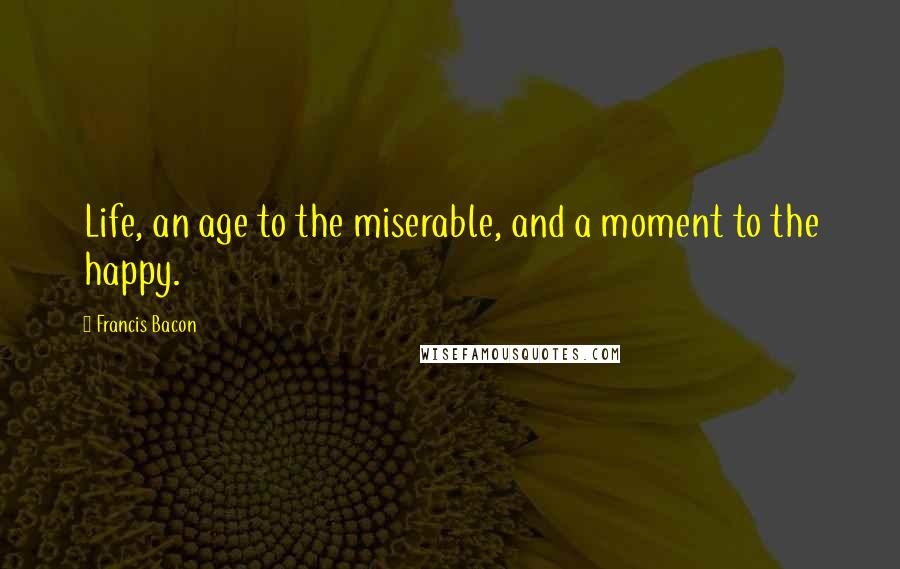 Life, an age to the miserable, and a moment to the happy.

Francis Bacon

WISEFAMOUSQUOTES.COM